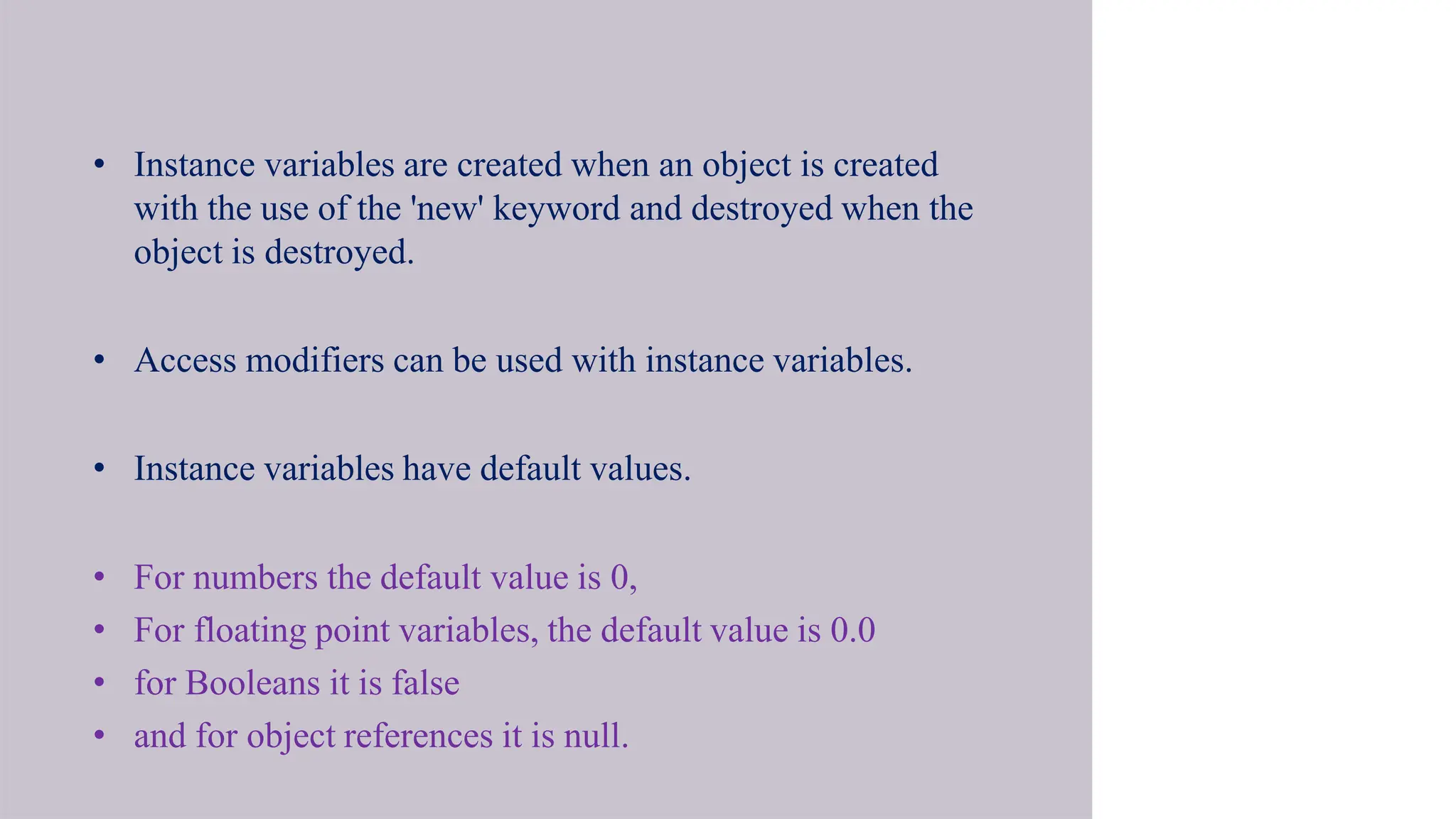 • Instance variables are created when an object is created with the use of the 'new' keyword and destroyed when the object is destroyed.

• Access modifiers can be used with instance variables.

• Instance variables have default values.

• For numbers the default value is 0,
• For floating point variables, the default value is 0.0
• for Booleans it is false
• and for object references it is null.